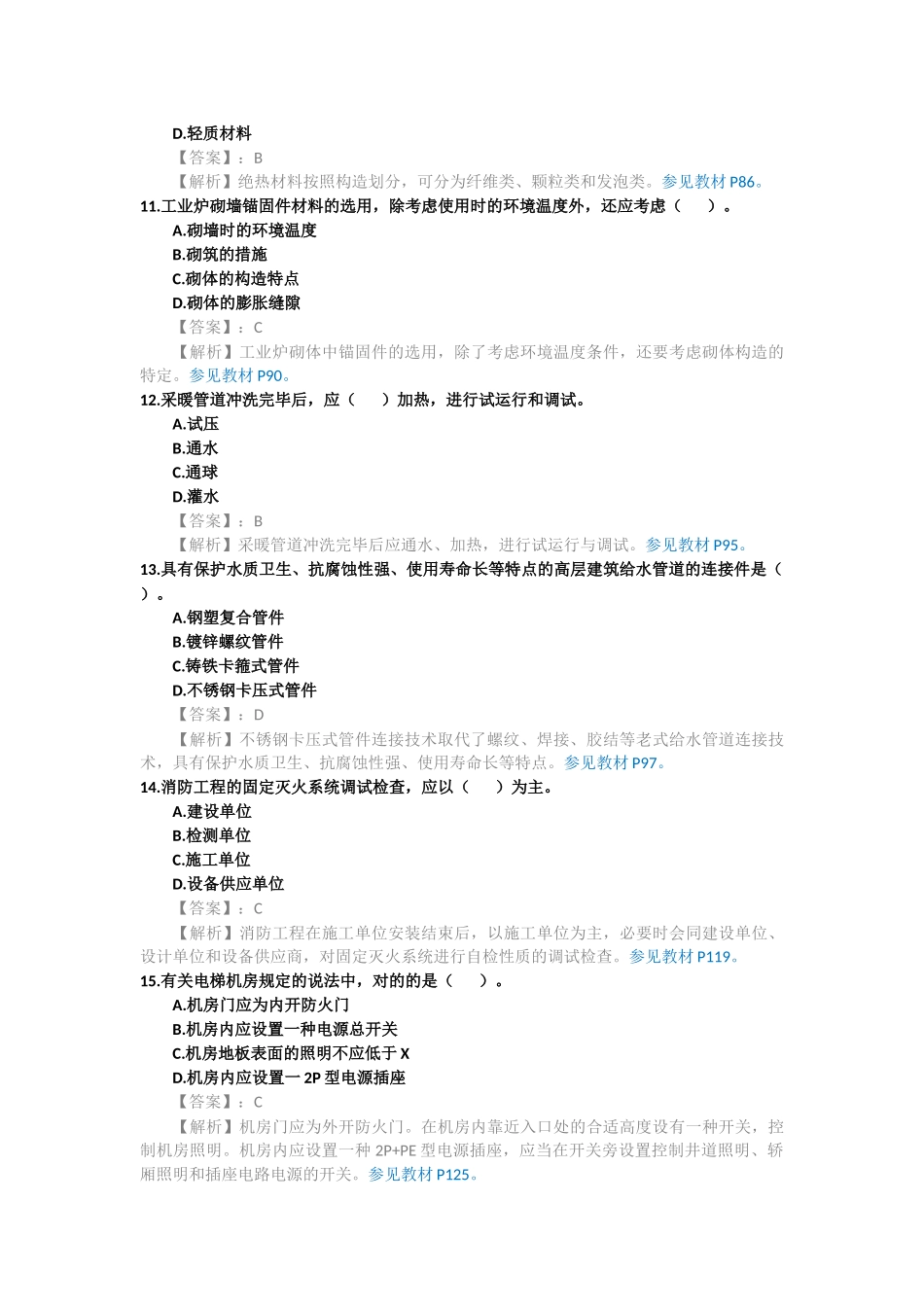 D.轻质材料
【答案】：B
【解析】绝热材料按照构造划分，可分为纤维类、颗粒类和发泡类。参见教材 P86。
11.工业炉砌墙锚固件材料的选用，除考虑使用时的环境温度外，还应考虑（　）。
A.砌墙时的环境温度
B.砌筑的措施
C.砌体的构造特点
D.砌体的膨胀缝隙
【答案】：C
【解析】工业炉砌体中锚固件的选用，除了考虑环境温度条件，还要考虑砌体构造的特定。参见教材 P90。
12.采暖管道冲洗完毕后，应（　）加热，进行试运行和调试。
A.试压
B.通水
C.通球
D.灌水
【答案】：B
【解析】采暖管道冲洗完毕后应通水、加热，进行试运行与调试。参见教材 P95。
13.具有保护水质卫生、抗腐蚀性强、使用寿命长等特点的高层建筑给水管道的连接件是（　）。
A.钢塑复合管件
B.镀锌螺纹管件
C.铸铁卡箍式管件
D.不锈钢卡压式管件
【答案】：D
【解析】不锈钢卡压式管件连接技术取代了螺纹、焊接、胶结等老式给水管道连接技术，具有保护水质卫生、抗腐蚀性强、使用寿命长等特点。参见教材 P97。
14.消防工程的固定灭火系统调试检查，应以（　）为主。
A.建设单位
B.检测单位
C.施工单位
D.设备供应单位
【答案】：C
【解析】消防工程在施工单位安装结束后，以施工单位为主，必要时会同建设单位、设计单位和设备供应商，对固定灭火系统进行自检性质的调试检查。参见教材 P119。
15.有关电梯机房规定的说法中，对的的是（　）。
A.机房门应为内开防火门
B.机房内应设置一种电源总开关
C.机房地板表面的照明不应低于 X
D.机房内应设置一 2P 型电源插座
【答案】：C
【解析】机房门应为外开防火门。在机房内靠近入口处的合适高度设有一种开关，控制机房照明。机房内应设置一种 2P+PE 型电源插座，应当在开关旁设置控制井道照明、轿厢照明和插座电路电源的开关。参见教材 P125。